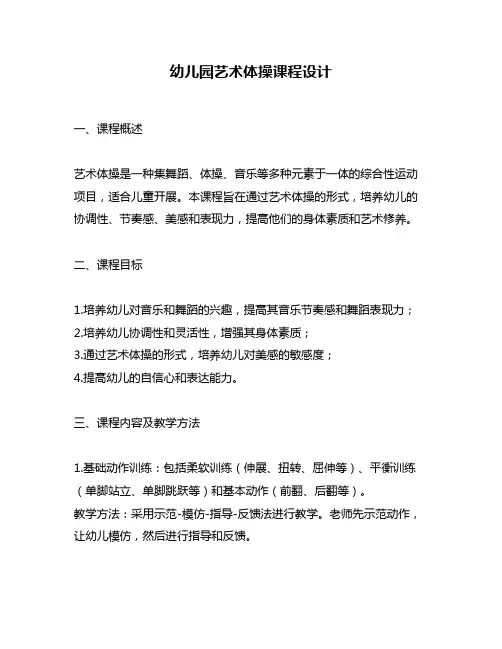 幼儿园艺术体操课程设计

一、课程概述

艺术体操是一种集舞蹈、体操、音乐等多种元素于一体的综合性运动项目，适合儿童开展。本课程旨在通过艺术体操的形式，培养幼儿的协调性、节奏感、美感和表现力，提高他们的身体素质和艺术修养。

二、课程目标

1.培养幼儿对音乐和舞蹈的兴趣，提高其音乐节奏感和舞蹈表现力；
2.培养幼儿协调性和灵活性，增强其身体素质；
3.通过艺术体操的形式，培养幼儿对美感的敏感度；
4.提高幼儿的自信心和表达能力。

三、课程内容及教学方法

1.基础动作训练：包括柔软训练（伸展、扭转、屈伸等）、平衡训练（单脚站立、单脚跳跃等）和基本动作（前翻、后翻等）。
教学方法：采用示范-模仿-指导-反馈法进行教学。老师先示范动作，让幼儿模仿，然后进行指导和反馈。